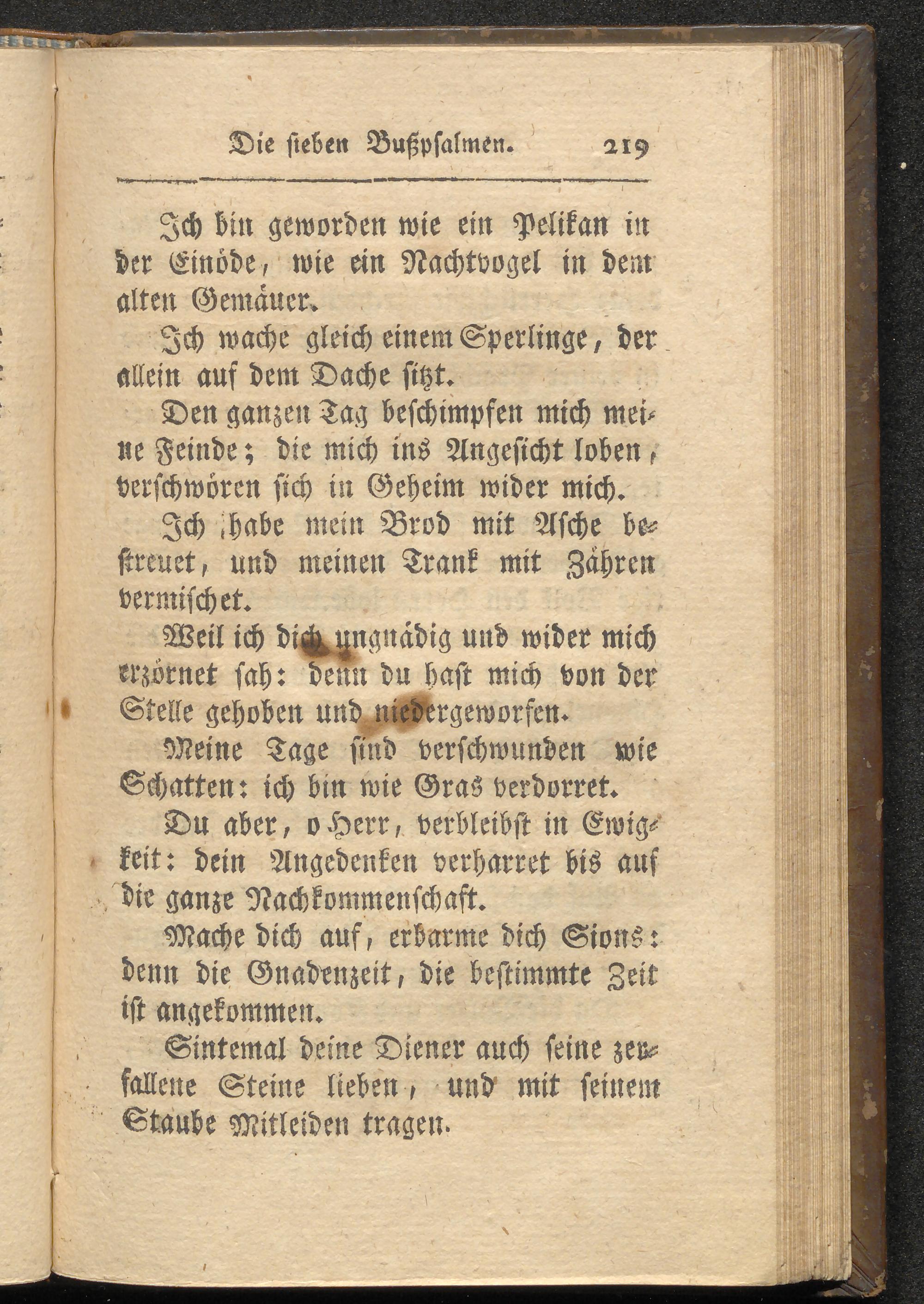 Die sieben Bußpsalmen. 219

Ich bin geworden wie ein Pelikan in der Einöde, wie ein Nachtvogel in dem alten Gemäuer.

Ich wache gleich einem Sperlinge, der allein auf dem Dache sitzt.

Den ganzen Tag beschimpfen mich meine Feinde; die mich ins Angesicht loben, verschwören sich in Geheim wider mich.

Ich habe mein Brod mit Asche bestreuet, und meinen Trank mit Zähren vermischet.

Weil ich dich ungnädig und wider mich erzörnet sah: denn du hast mich von der Stelle gehoben und niedergeworfen.

Meine Tage sind verschwunden wie Schatten: ich bin wie Gras verdorret.

Du aber, o Herr, verbleibst in Ewigkeit: dein Angedenken verharret bis auf die ganze Nachkommenschaft.

Mache dich auf, erbarme dich Sions: denn die Gnadenzeit, die bestimmte Zeit ist angekommen.

Sintemal deine Diener auch seine zerfallene Steine lieben, und mit seinem Staube Mitleiden tragen.